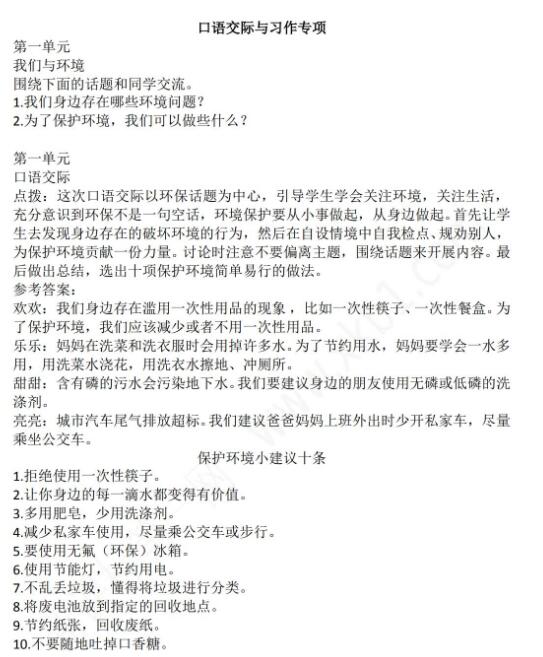 口语交际与习作专项

第一单元
我们与环境
围绕下面的话题和同学交流。
1.我们身边存在哪些环境问题？
2.为了保护环境，我们可以做些什么？

第一单元
口语交际
点拨：这次口语交际以环保话题为中心，引导学生学会关注环境，关注生活，充分意识到环保不是一句空话，环境保护要从小事做起，从身边做起。首先让学生去发现身边存在的破坏环境的行为，然后在自设情境中自我检点、规劝别人，为保护环境贡献一份力量。讨论时注意不要偏离主题，围绕话题来开展内容。最后做出总结，选出十项保护环境简单易行的做法。
参考答案：
欢欢：我们身边存在滥用一次性用品的现象，比如一次性筷子、一次性餐盒。为了保护环境，我们应该减少或者不用一次性用品。
乐乐：妈妈在洗菜和洗衣服时会用掉许多水。为了节约用水，妈妈要学会一水多用，用洗菜水浇花，用洗衣水擦地、冲厕所。
甜甜：含有磷的污水会污染地下水。我们要建议身边的朋友使用无磷或低磷的洗涤剂。
亮亮：城市汽车尾气排放超标。我们建议爸爸妈妈上班外出时少开私家车，尽量乘坐公交车。

保护环境小建议十条
1.拒绝使用一次性筷子。
2.让你身边的每一滴水都变得有价值。
3.多用肥皂，少用洗涤剂。
4.减少私家车使用，尽量乘公交车或步行。
5.要使用无氟（环保）冰箱。
6.使用节能灯，节约用电。
7.不乱丢垃圾，懂得将垃圾进行分类。
8.将废电池放到指定的回收地点。
9.节约纸张，回收废纸。
10.不要随地吐掉口香糖。